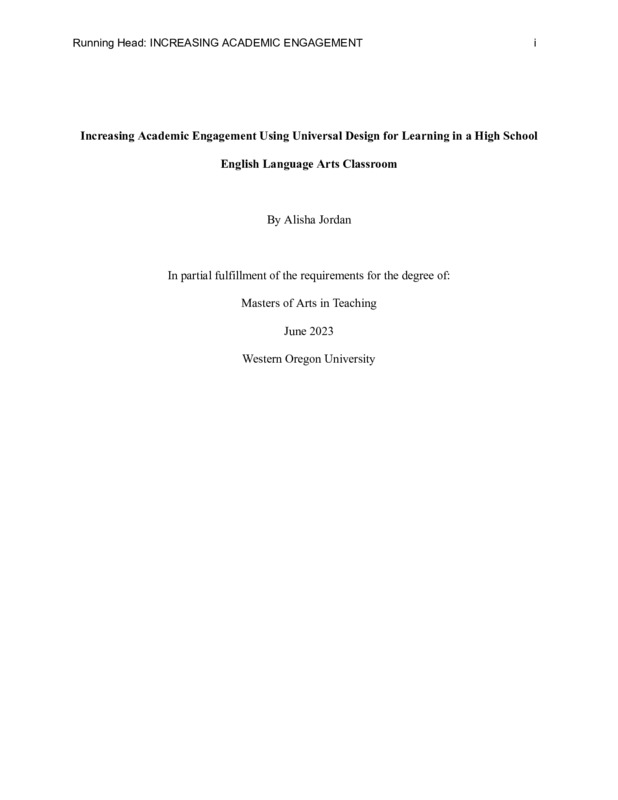 Running Head: INCREASING ACADEMIC ENGAGEMENT i

Increasing Academic Engagement Using Universal Design for Learning in a High School English Language Arts Classroom

By Alisha Jordan

In partial fulfillment of the requirements for the degree of:

Masters of Arts in Teaching

June 2023

Western Oregon University